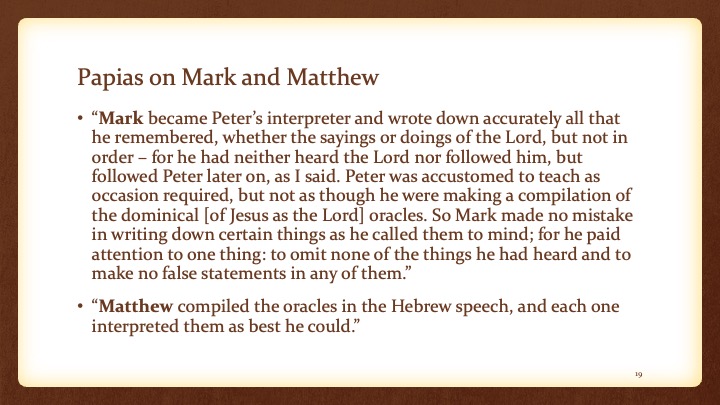 Papias on Mark and Matthew

• “Mark became Peter’s interpreter and wrote down accurately all that he remembered, whether the sayings or doings of the Lord, but not in order – for he had neither heard the Lord nor followed him, but followed Peter later on, as I said. Peter was accustomed to teach as occasion required, but not as though he were making a compilation of the dominical [of Jesus as the Lord] oracles. So Mark made no mistake in writing down certain things as he called them to mind; for he paid attention to one thing: to omit none of the things he had heard and to make no false statements in any of them.”

• “Matthew compiled the oracles in the Hebrew speech, and each one interpreted them as best he could.”

19